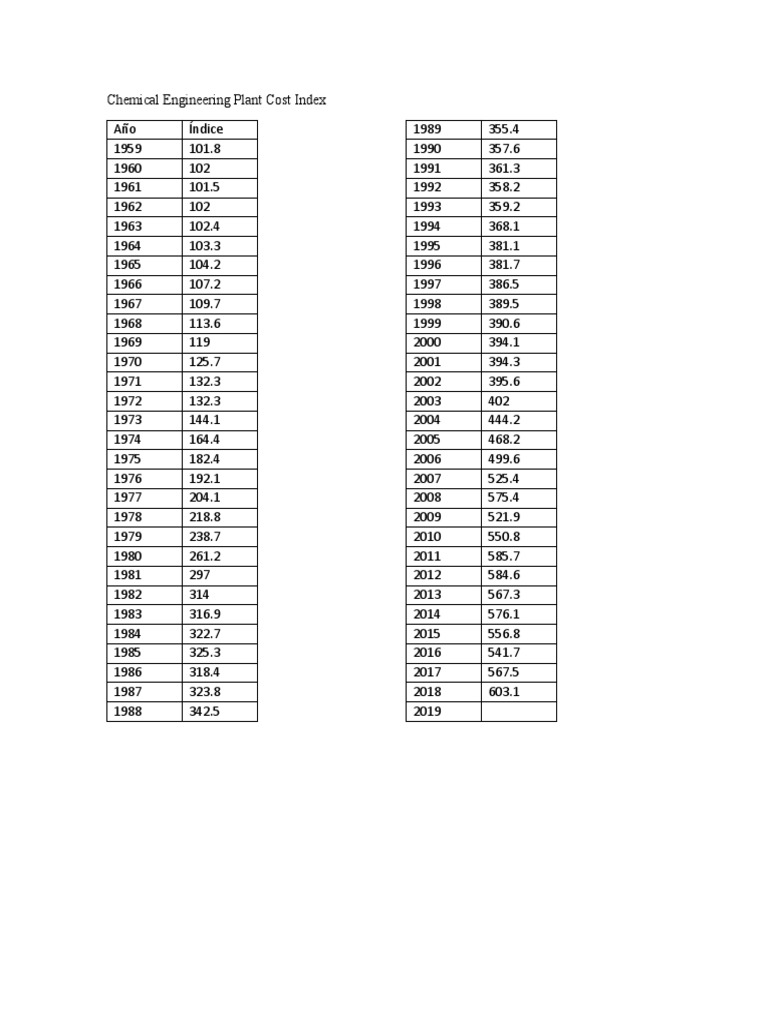 Chemical Engineering Plant Cost Index

| Año | Índice |
|---|---|
| 1959 | 101.8 |
| 1960 | 102 |
| 1961 | 101.5 |
| 1962 | 102 |
| 1963 | 102.4 |
| 1964 | 103.3 |
| 1965 | 104.2 |
| 1966 | 107.2 |
| 1967 | 109.7 |
| 1968 | 113.6 |
| 1969 | 119 |
| 1970 | 125.7 |
| 1971 | 132.3 |
| 1972 | 132.3 |
| 1973 | 144.1 |
| 1974 | 164.4 |
| 1975 | 182.4 |
| 1976 | 192.1 |
| 1977 | 204.1 |
| 1978 | 218.8 |
| 1979 | 238.7 |
| 1980 | 261.2 |
| 1981 | 297 |
| 1982 | 314 |
| 1983 | 316.9 |
| 1984 | 322.7 |
| 1985 | 325.3 |
| 1986 | 318.4 |
| 1987 | 323.8 |
| 1988 | 342.5 |

| 1989 | 355.4 |
|---|---|
| 1990 | 357.6 |
| 1991 | 361.3 |
| 1992 | 358.2 |
| 1993 | 359.2 |
| 1994 | 368.1 |
| 1995 | 381.1 |
| 1996 | 381.7 |
| 1997 | 386.5 |
| 1998 | 389.5 |
| 1999 | 390.6 |
| 2000 | 394.1 |
| 2001 | 394.3 |
| 2002 | 395.6 |
| 2003 | 402 |
| 2004 | 444.2 |
| 2005 | 468.2 |
| 2006 | 499.6 |
| 2007 | 525.4 |
| 2008 | 575.4 |
| 2009 | 521.9 |
| 2010 | 550.8 |
| 2011 | 585.7 |
| 2012 | 584.6 |
| 2013 | 567.3 |
| 2014 | 576.1 |
| 2015 | 556.8 |
| 2016 | 541.7 |
| 2017 | 567.5 |
| 2018 | 603.1 |
| 2019 | |